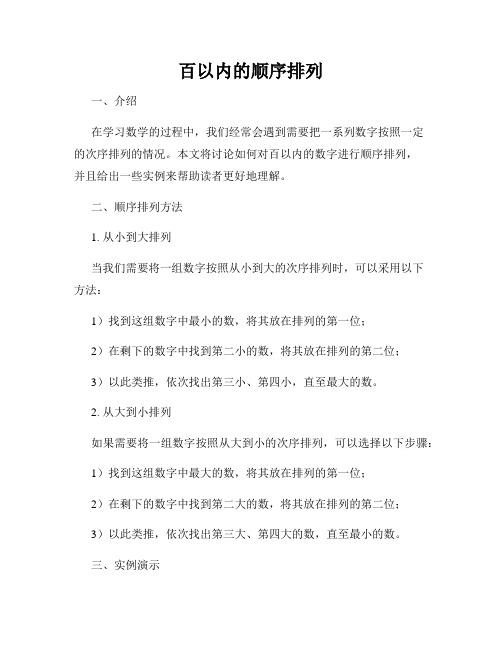 百以内的顺序排列

一、介绍

在学习数学的过程中，我们经常会遇到需要把一系列数字按照一定的次序排列的情况。本文将讨论如何对百以内的数字进行顺序排列，并且给出一些实例来帮助读者更好地理解。

二、顺序排列方法

1. 从小到大排列

当我们需要将一组数字按照从小到大的次序排列时，可以采用以下方法：

1）找到这组数字中最小的数，将其放在排列的第一位；

2）在剩下的数字中找到第二小的数，将其放在排列的第二位；

3）以此类推，依次找出第三小、第四小，直至最大的数。

2. 从大到小排列

如果需要将一组数字按照从大到小的次序排列，可以选择以下步骤：

1）找到这组数字中最大的数，将其放在排列的第一位；

2）在剩下的数字中找到第二大的数，将其放在排列的第二位；

3）以此类推，依次找出第三大、第四大的数，直至最小的数。

三、实例演示